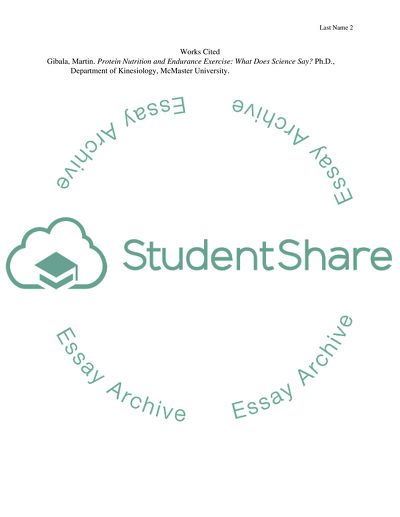 Last Name 2

Works Cited

Gibala, Martin. Protein Nutrition and Endurance Exercise: What Does Science Say? Ph.D., Department of Kinesiology, McMaster University.

Essay Archive

Essay Archive

StudentShare

Essay Archive

Essay Archive